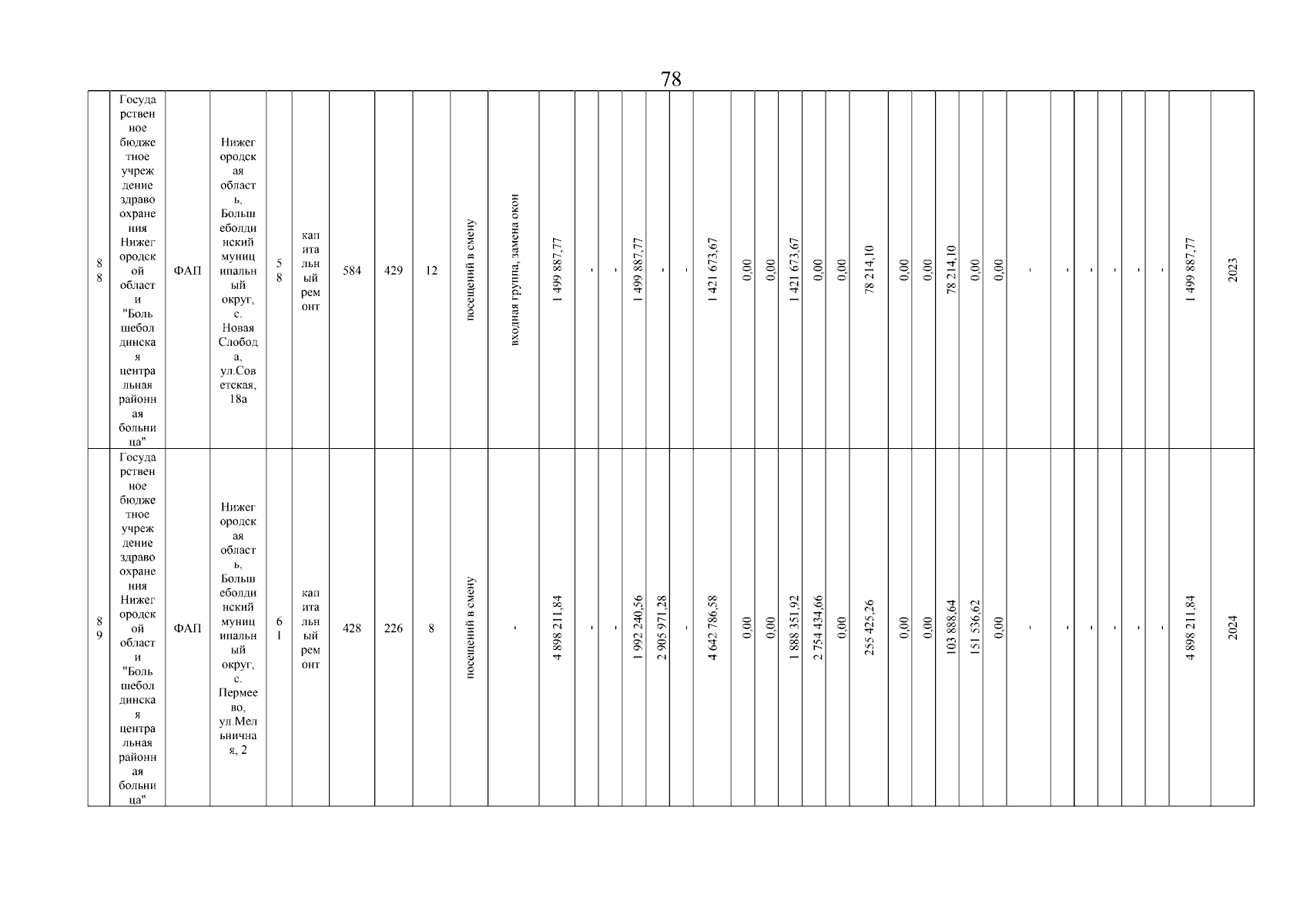 78

| 88 | Государственное бюджетное учреждение здравоохранения Нижегородской области "Большеболдинская центральная районная больница" | ФАП | Нижегородская область, Большеболдинский муниципальный округ, с. Новая Слобода, ул.Советская, 18а | 58 | капитальный ремонт | 584 | 429 | 12 | посещений в смену | входная группа, замена окон | 1 499 887,77 | - | - | 1 499 887,77 | - | - | 1 421 673,67 | 0,00 | 0,00 | 1 421 673,67 | 0,00 | 0,00 | 78 214,10 | 0,00 | 0,00 | 78 214,10 | 0,00 | 0,00 | - | - | - | - | - | - | 1 499 887,77 | 2023 |
|---|---|---|---|---|---|---|---|---|---|---|---|---|---|---|---|---|---|---|---|---|---|---|---|---|---|---|---|---|---|---|---|---|---|---|---|---|
| 89 | Государственное бюджетное учреждение здравоохранения Нижегородской области "Большеболдинская центральная районная больница" | ФАП | Нижегородская область, Большеболдинский муниципальный округ, с. Пермеево, ул.Мельничная, 2 | 61 | капитальный ремонт | 428 | 226 | 8 | посещений в смену | - | 4 898 211,84 | - | - | 1 992 240,56 | 2 905 971,28 | - | 4 642 786,58 | 0,00 | 0,00 | 1 888 351,92 | 2 754 434,66 | 0,00 | 255 425,26 | 0,00 | 0,00 | 103 888,64 | 151 536,62 | 0,00 | - | - | - | - | - | - | 4 898 211,84 | 2024 |